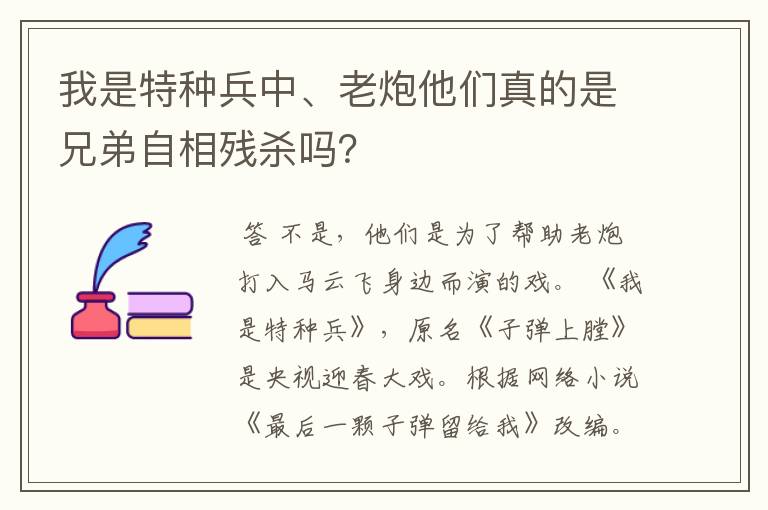 我是特种兵中、老炮他们真的是兄弟自相残杀吗?

答 不是，他们是为了帮助老炮打入马云飞身边而演的戏。《我是特种兵》，原名《子弹上膛》是央视迎春大戏。根据网络小说《最后一颗子弹留给我》改编。